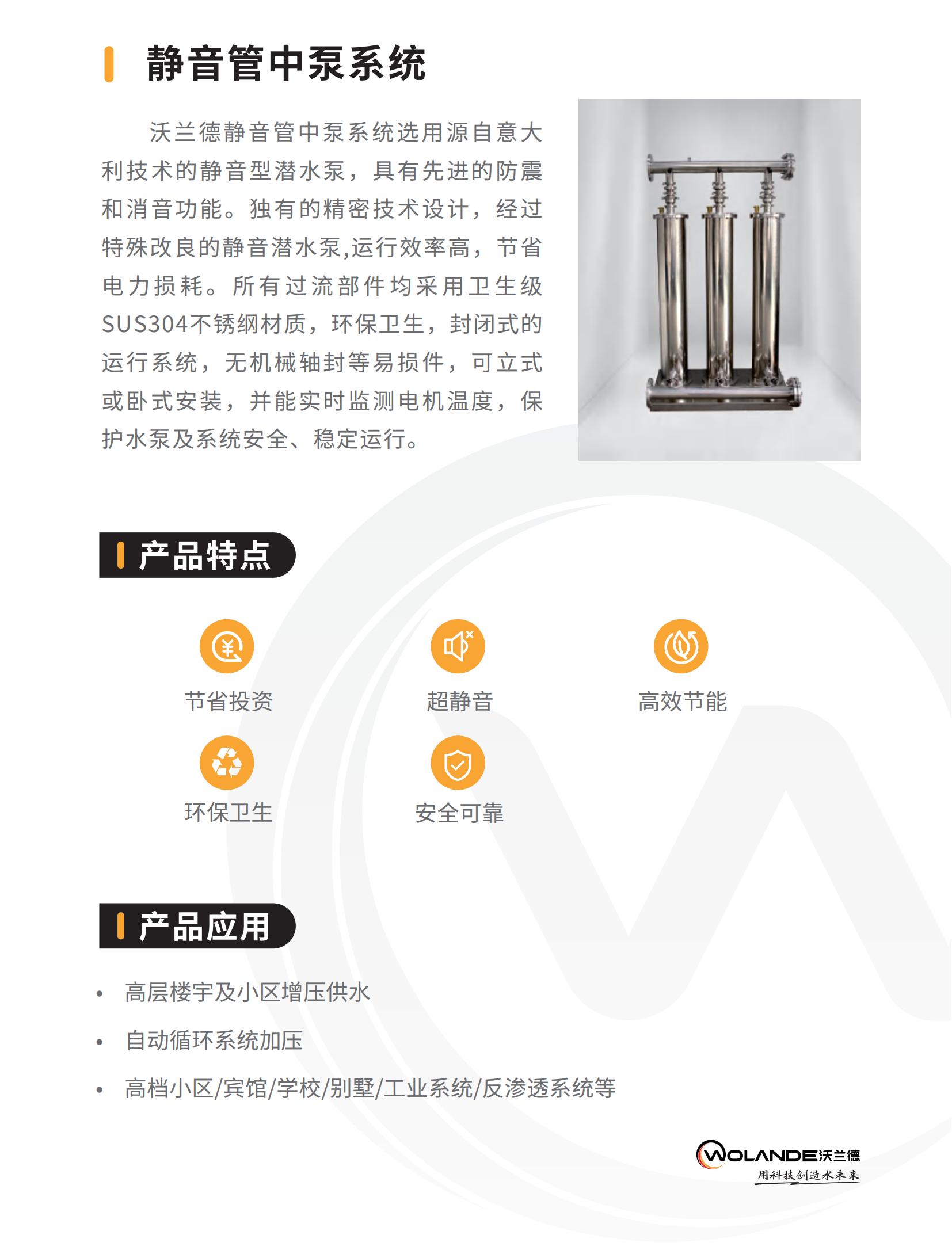 静音管中泵系统

沃兰德静音管中泵系统选用源自意大利技术的静音型潜水泵，具有先进的防震和消音功能。独有的精密技术设计，经过特殊改良的静音潜水泵,运行效率高，节省电力损耗。所有过流部件均采用卫生级SUS304不锈纲材质，环保卫生，封闭式的运行系统，无机械轴封等易损件，可立式或卧式安装，并能实时监测电机温度，保护水泵及系统安全、稳定运行。

产品特点

节省投资

超静音

高效节能

环保卫生

安全可靠

产品应用

• 高层楼宇及小区增压供水
• 自动循环系统加压
• 高档小区/宾馆/学校/别墅/工业系统/反渗透系统等

WOLANDE沃兰德
用科技创造水未来